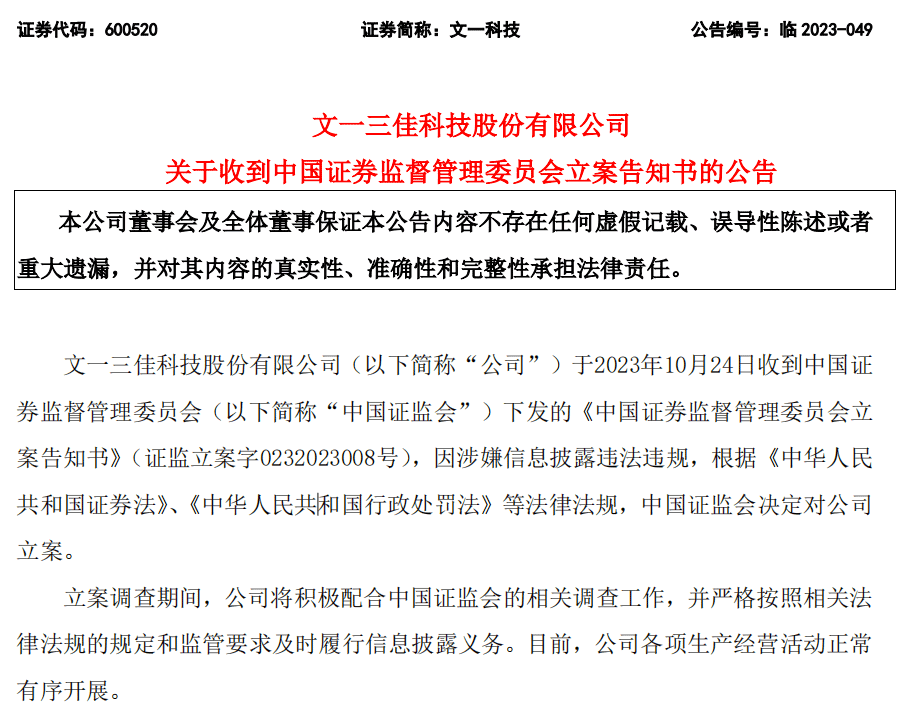 证券代码：600520　　　　　　证券简称：文一科技　　　　　　公告编号：临 2023-049

文一三佳科技股份有限公司
关于收到中国证券监督管理委员会立案告知书的公告

本公司董事会及全体董事保证本公告内容不存在任何虚假记载、误导性陈述或者重大遗漏，并对其内容的真实性、准确性和完整性承担法律责任。

文一三佳科技股份有限公司（以下简称“公司”）于2023年10月24日收到中国证券监督管理委员会（以下简称“中国证监会”）下发的《中国证券监督管理委员会立案告知书》（证监立案字0232023008号），因涉嫌信息披露违法违规，根据《中华人民共和国证券法》、《中华人民共和国行政处罚法》等法律法规，中国证监会决定对公司立案。

立案调查期间，公司将积极配合中国证监会的相关调查工作，并严格按照相关法律法规的规定和监管要求及时履行信息披露义务。目前，公司各项生产经营活动正常有序开展。